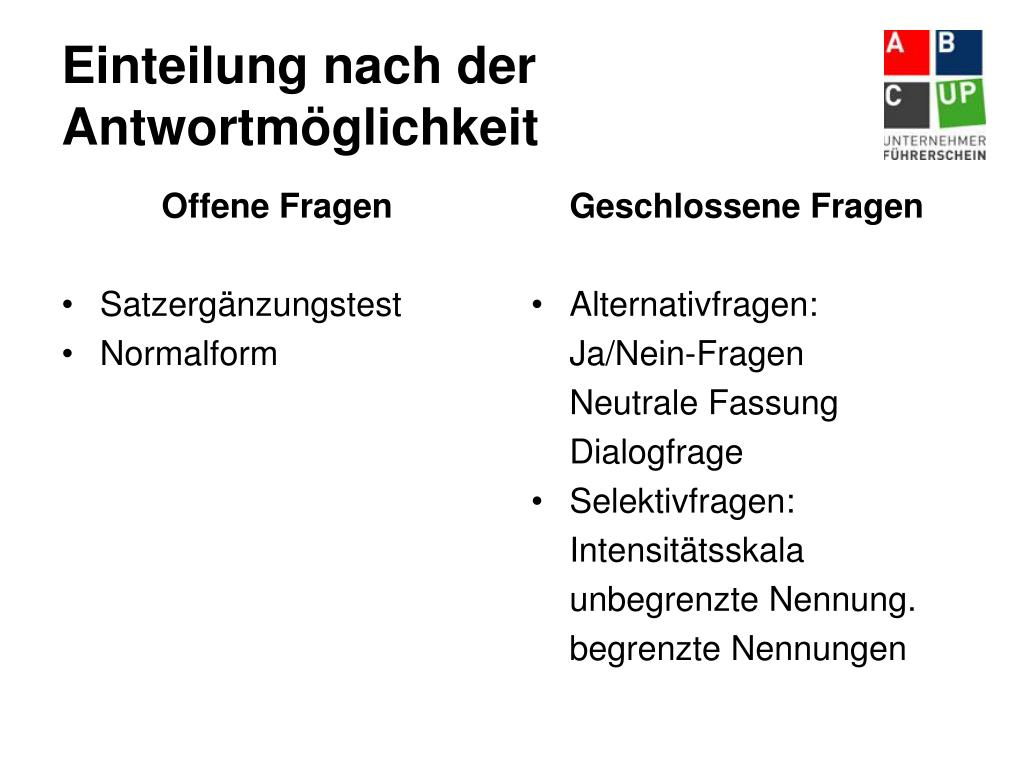 Einteilung nach der Antwortmöglichkeit

A B
C UP
UNTERNEHMER
FÜHRERSCHEIN

Offene Fragen

• Satzergänzungstest
• Normalform

Geschlossene Fragen

• Alternativfragen:
Ja/Nein-Fragen
Neutrale Fassung
Dialogfrage
• Selektivfragen:
Intensitätsskala
unbegrenzte Nennung.
begrenzte Nennungen